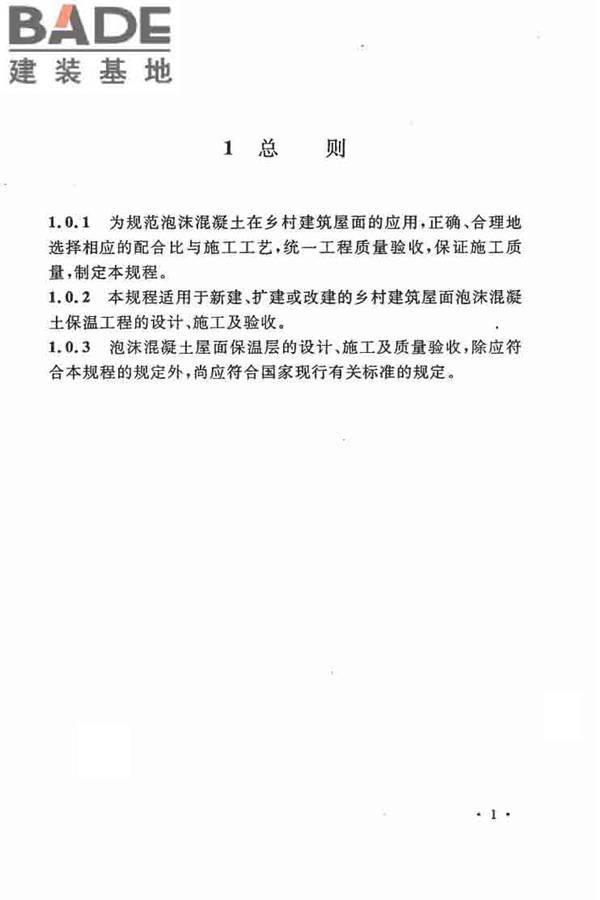 BADE
建装基地

1 总 则

1.0.1 为规范泡沫混凝土在乡村建筑屋面的应用,正确、合理地选择相应的配合比与施工工艺,统一工程质量验收,保证施工质量,制定本规程。
1.0.2 本规程适用于新建、扩建或改建的乡村建筑屋面泡沫混凝土保温工程的设计、施工及验收。
1.0.3 泡沫混凝土屋面保温层的设计、施工及质量验收,除应符合本规程的规定外,尚应符合国家现行有关标准的规定。

· 1 ·